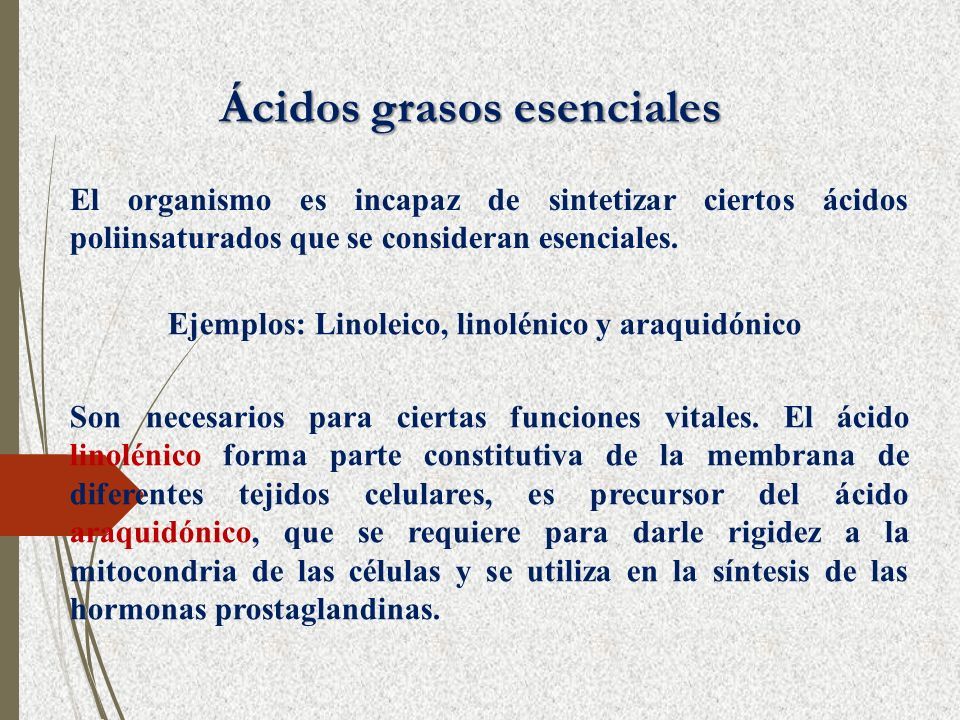 Ácidos grasos esenciales

El organismo es incapaz de sintetizar ciertos ácidos poliinsaturados que se consideran esenciales.

Ejemplos: Linoleico, linolénico y araquidónico

Son necesarios para ciertas funciones vitales. El ácido linolénico forma parte constitutiva de la membrana de diferentes tejidos celulares, es precursor del ácido araquidónico, que se requiere para darle rigidez a la mitocondria de las células y se utiliza en la síntesis de las hormonas prostaglandinas.